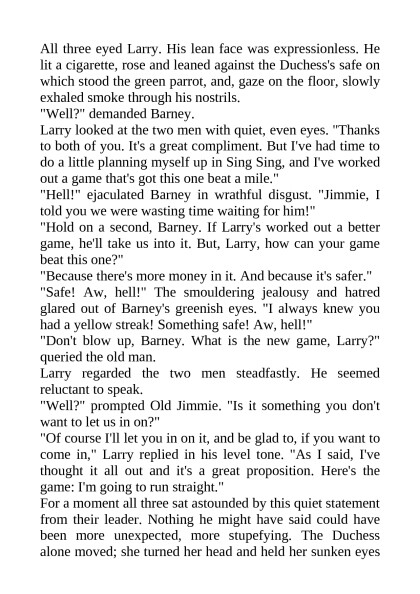 All three eyed Larry. His lean face was expressionless. He lit a cigarette, rose and leaned against the Duchess's safe on which stood the green parrot, and, gaze on the floor, slowly exhaled smoke through his nostrils.
"Well?" demanded Barney.
Larry looked at the two men with quiet, even eyes. "Thanks to both of you. It's a great compliment. But I've had time to do a little planning myself up in Sing Sing, and I've worked out a game that's got this one beat a mile."
"Hell!" ejaculated Barney in wrathful disgust. "Jimmie, I told you we were wasting time waiting for him!"
"Hold on a second, Barney. If Larry's worked out a better game, he'll take us into it. But, Larry, how can your game beat this one?"
"Because there's more money in it. And because it's safer."
"Safe! Aw, hell!" The smouldering jealousy and hatred glared out of Barney's greenish eyes. "I always knew you had a yellow streak! Something safe! Aw, hell!"
"Don't blow up, Barney. What is the new game, Larry?" queried the old man.
Larry regarded the two men steadfastly. He seemed reluctant to speak.
"Well?" prompted Old Jimmie. "Is it something you don't want to let us in on?"
"Of course I'll let you in on it, and be glad to, if you want to come in," Larry replied in his level tone. "As I said, I've thought it all out and it's a great proposition. Here's the game: I'm going to run straight."
For a moment all three sat astounded by this quiet statement from their leader. Nothing he might have said could have been more unexpected, more stupefying. The Duchess alone moved; she turned her head and held her sunken eyes